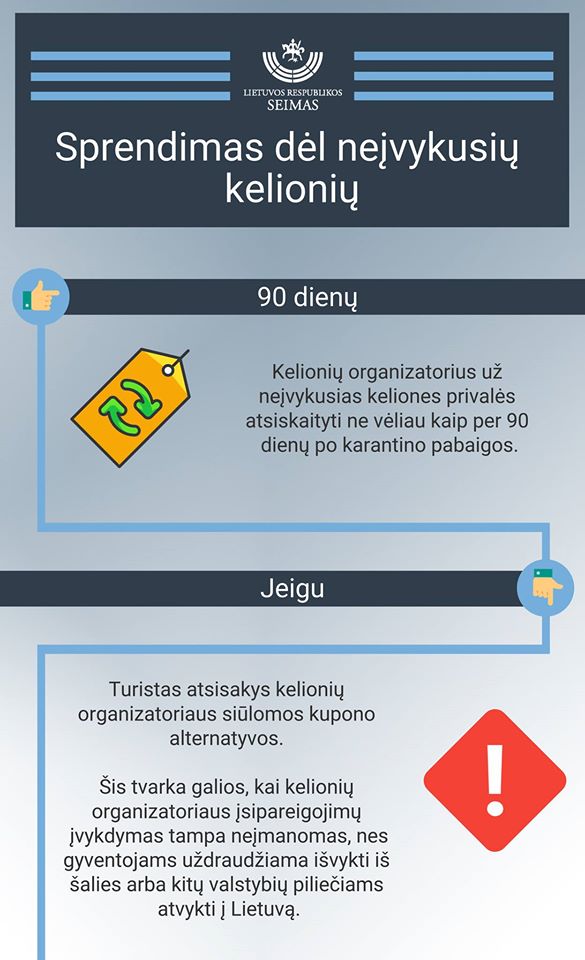 LIETUVOS RESPUBLIKOS
SEIMAS

Sprendimas dėl neįvykusių kelionių

90 dienų

Kelionių organizatorius už neįvykusias keliones privalės atsiskaityti ne vėliau kaip per 90 dienų po karantino pabaigos.

Jeigu

Turistas atsisakys kelionių organizatoriaus siūlomos kupono alternatyvos.

Šis tvarka galios, kai kelionių organizatoriaus įsipareigojimų įvykdymas tampa neįmanomas, nes gyventojams uždraudžiama išvykti iš šalies arba kitų valstybių piliečiams atvykti į Lietuvą.